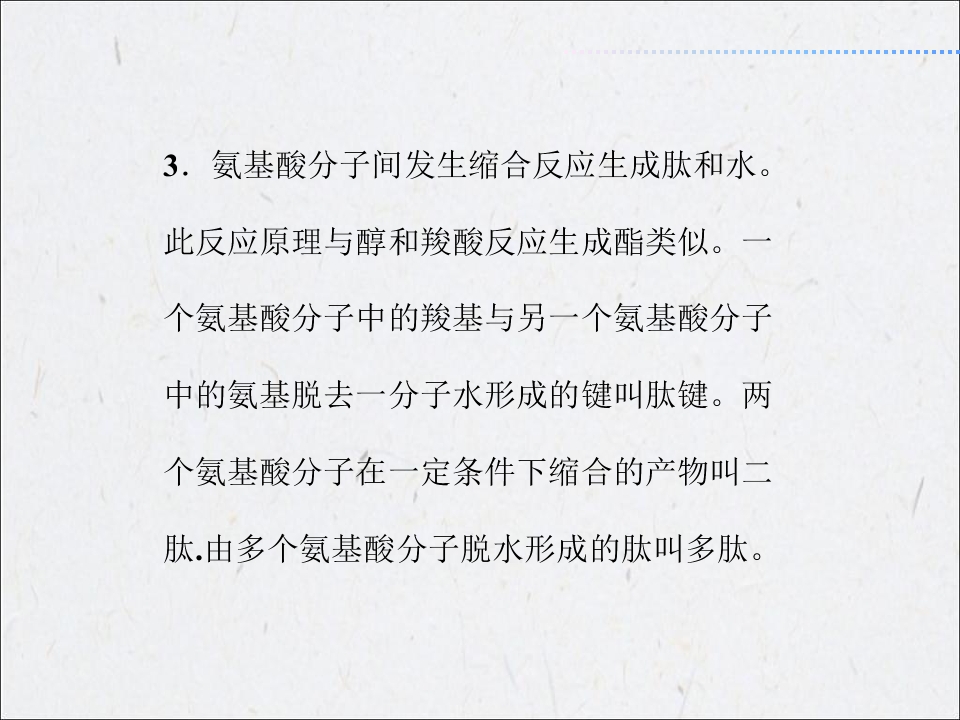 3．氨基酸分子间发生缩合反应生成肽和水。此反应原理与醇和羧酸反应生成酯类似。一个氨基酸分子中的羧基与另一个氨基酸分子中的氨基脱去一分子水形成的键叫肽键。两个氨基酸分子在一定条件下缩合的产物叫二肽.由多个氨基酸分子脱水形成的肽叫多肽。